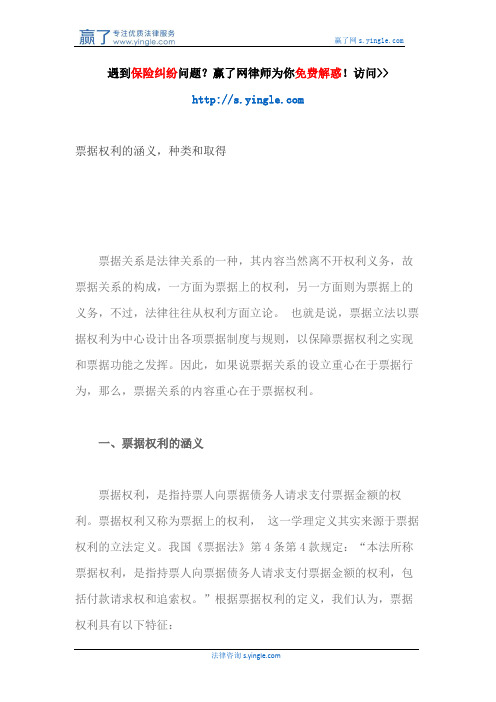 赢了 专注优质法律服务 www.yingle.com

赢了网 s.yingle.com

遇到保险纠纷问题？赢了网律师为你免费解惑！访问>>

http://s.yingle.com

票据权利的涵义，种类和取得

票据关系是法律关系的一种，其内容当然离不开权利义务，故票据关系的构成，一方面为票据上的权利，另一方面则为票据上的义务，不过，法律往往从权利方面立论。 也就是说，票据立法以票据权利为中心设计出各项票据制度与规则，以保障票据权利之实现和票据功能之发挥。因此，如果说票据关系的设立重心在于票据行为，那么，票据关系的内容重心在于票据权利。

一、票据权利的涵义

票据权利，是指持票人向票据债务人请求支付票据金额的权利。票据权利又称为票据上的权利， 这一学理定义其实来源于票据权利的立法定义。我国《票据法》第 4 条第 4 款规定：“本法所称票据权利，是指持票人向票据债务人请求支付票据金额的权利，包括付款请求权和追索权。”根据票据权利的定义，我们认为，票据权利具有以下特征：

法律咨询 s.yingle.com